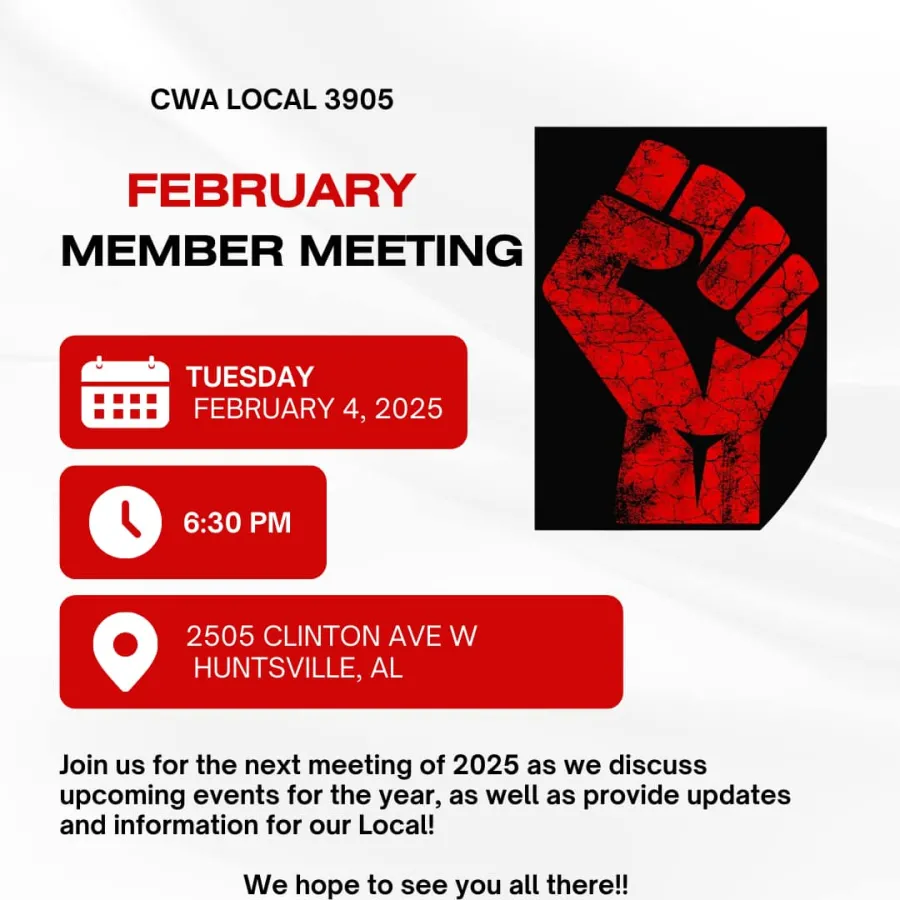 CWA LOCAL 3905

FEBRUARY
MEMBER MEETING

TUESDAY
FEBRUARY 4, 2025

6:30 PM

2505 CLINTON AVE W
HUNTSVILLE, AL

Join us for the next meeting of 2025 as we discuss upcoming events for the year, as well as provide updates and information for our Local!

We hope to see you all there!!